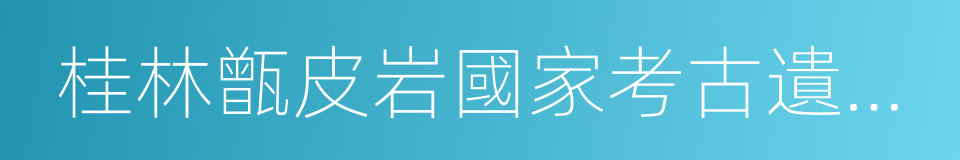 桂林甑皮岩國家考古遺...